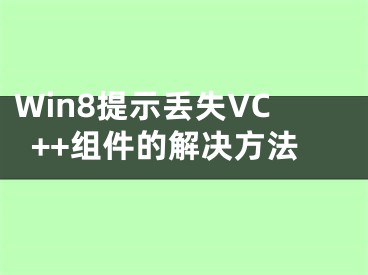 Win8提示丢失VC++组件的解决方法